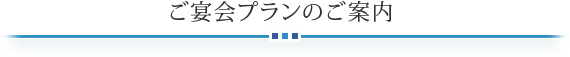 ご宴会プランのご案内